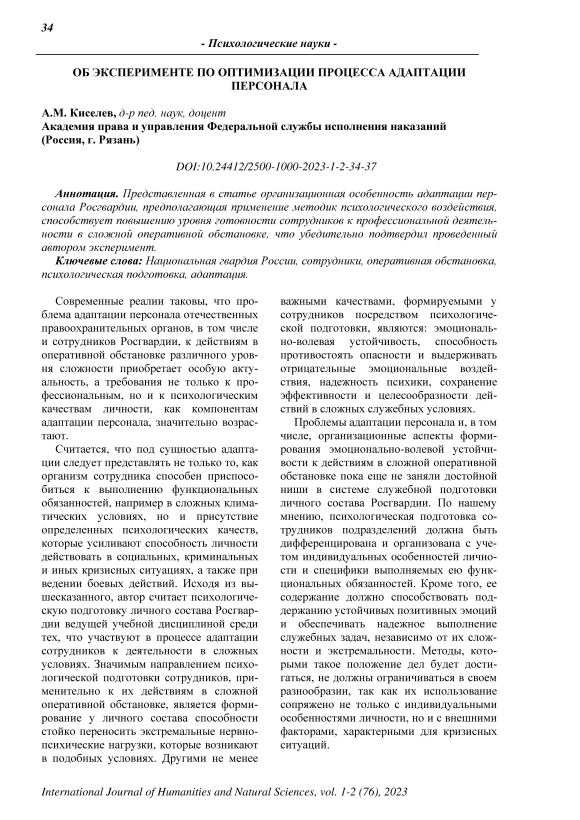 34

- Психологические науки -

ОБ ЭКСПЕРИМЕНТЕ ПО ОПТИМИЗАЦИИ ПРОЦЕССА АДАПТАЦИИ ПЕРСОНАЛА

А.М. Киселев, д-р пед. наук, доцент
Академия права и управления Федеральной службы исполнения наказаний (Россия, г. Рязань)

DOI:10.24412/2500-1000-2023-1-2-34-37

Аннотация. Представленная в статье организационная особенность адаптации персонала Росгвардии, предполагающая применение методик психологического воздействия, способствует повышению уровня готовности сотрудников к профессиональной деятельности в сложной оперативной обстановке, что убедительно подтвердил проведенный автором эксперимент.

Ключевые слова: Национальная гвардия России, сотрудники, оперативная обстановка, психологическая подготовка, адаптация.

Современные реалии таковы, что проблема адаптации персонала отечественных правоохранительных органов, в том числе и сотрудников Росгвардии, к действиям в оперативной обстановке различного уровня сложности приобретает особую актуальность, а требования не только к профессиональным, но и к психологическим качествам личности, как компонентам адаптации персонала, значительно возрастают.

Считается, что под сущностью адаптации следует представлять не только то, как организм сотрудника способен приспособиться к выполнению функциональных обязанностей, например в сложных климатических условиях, но и присутствие определенных психологических качеств, которые усиливают способность личности действовать в социальных, криминальных и иных кризисных ситуациях, а также при ведении боевых действий. Исходя из вышесказанного, автор считает психологическую подготовку личного состава Росгвардии ведущей учебной дисциплиной среди тех, что участвуют в процессе адаптации сотрудников к деятельности в сложных условиях. Значимым направлением психологической подготовки сотрудников, применительно к их действиям в сложной оперативной обстановке, является формирование у личного состава способности стойко переносить экстремальные нервно-психические нагрузки, которые возникают в подобных условиях. Другими не менее важными качествами, формируемыми у сотрудников посредством психологической подготовки, являются: эмоционально-волевая устойчивость, способность противостоять опасности и выдерживать отрицательные эмоциональные воздействия, надежность психики, сохранение эффективности и целесообразности действий в сложных служебных условиях.

Проблемы адаптации персонала и, в том числе, организационные аспекты формирования эмоционально-волевой устойчивости к действиям в сложной оперативной обстановке пока еще не заняли достойной ниши в системе служебной подготовки личного состава Росгвардии. По нашему мнению, психологическая подготовка сотрудников подразделений должна быть дифференцирована и организована с учетом индивидуальных особенностей личности и специфики выполняемых ею функциональных обязанностей. Кроме того, ее содержание должно способствовать поддержанию устойчивых позитивных эмоций и обеспечивать надежное выполнение служебных задач, независимо от их сложности и экстремальности. Методы, которыми такое положение дел будет достигаться, не должны ограничиваться в своем разнообразии, так как их использование сопряжено не только с индивидуальными особенностями личности, но и с внешними факторами, характерными для кризисных ситуаций.

International Journal of Humanities and Natural Sciences, vol. 1-2 (76), 2023